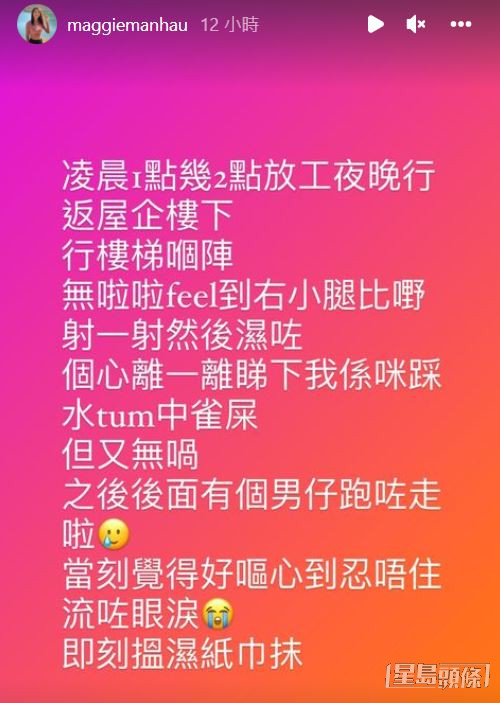 maggiemanhau 12 小時

凌晨1點幾2點放工夜晚行
返屋企樓下
行樓梯嗰陣
無啦啦feel到右小腿比嘢
射一射然後濕咗
個心離一離睇下我係咪踩
水tum中雀屎
但又無喎
之後後面有個男仔跑咗走
啦🥲
當刻覺得好嘔心到忍唔住
流咗眼淚😭
即刻搵濕紙巾抹

星島頭條